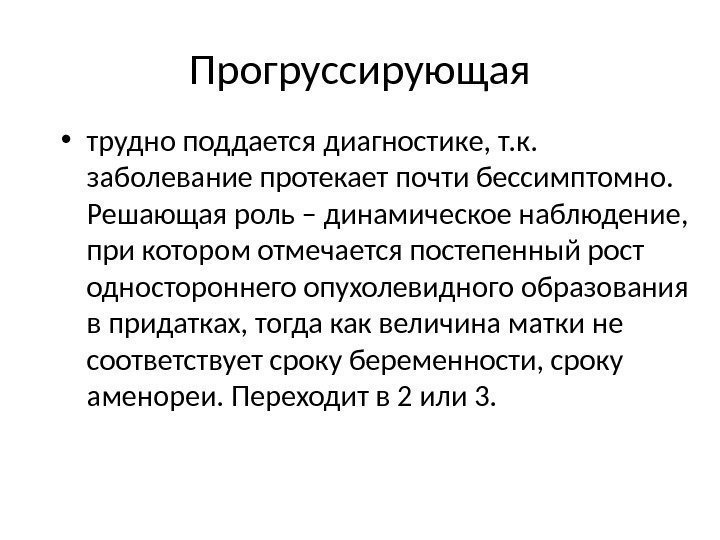 Прогруссирующая

• трудно поддается диагностике, т.к. заболевание протекает почти бессимптомно. Решающая роль – динамическое наблюдение, при котором отмечается постепенный рост одностороннего опухолевидного образования в придатках, тогда как величина матки не соответствует сроку беременности, сроку аменореи. Переходит в 2 или 3.